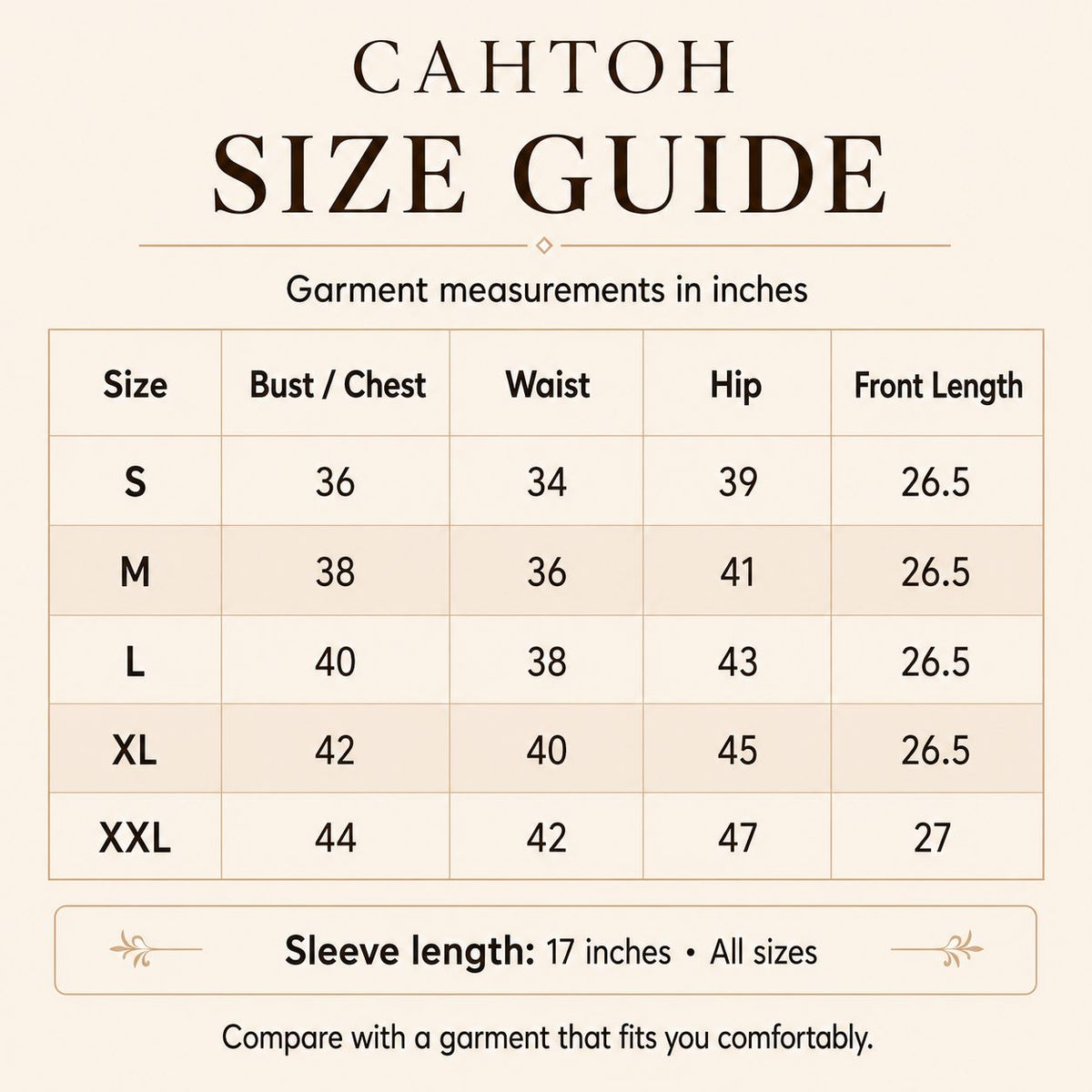 CAHTOH
SIZE GUIDE

Garment measurements in inches

| Size | Bust / Chest | Waist | Hip | Front Length |
|---|---|---|---|---|
| S | 36 | 34 | 39 | 26.5 |
| M | 38 | 36 | 41 | 26.5 |
| L | 40 | 38 | 43 | 26.5 |
| XL | 42 | 40 | 45 | 26.5 |
| XXL | 44 | 42 | 47 | 27 |

Sleeve length: 17 inches • All sizes

Compare with a garment that fits you comfortably.